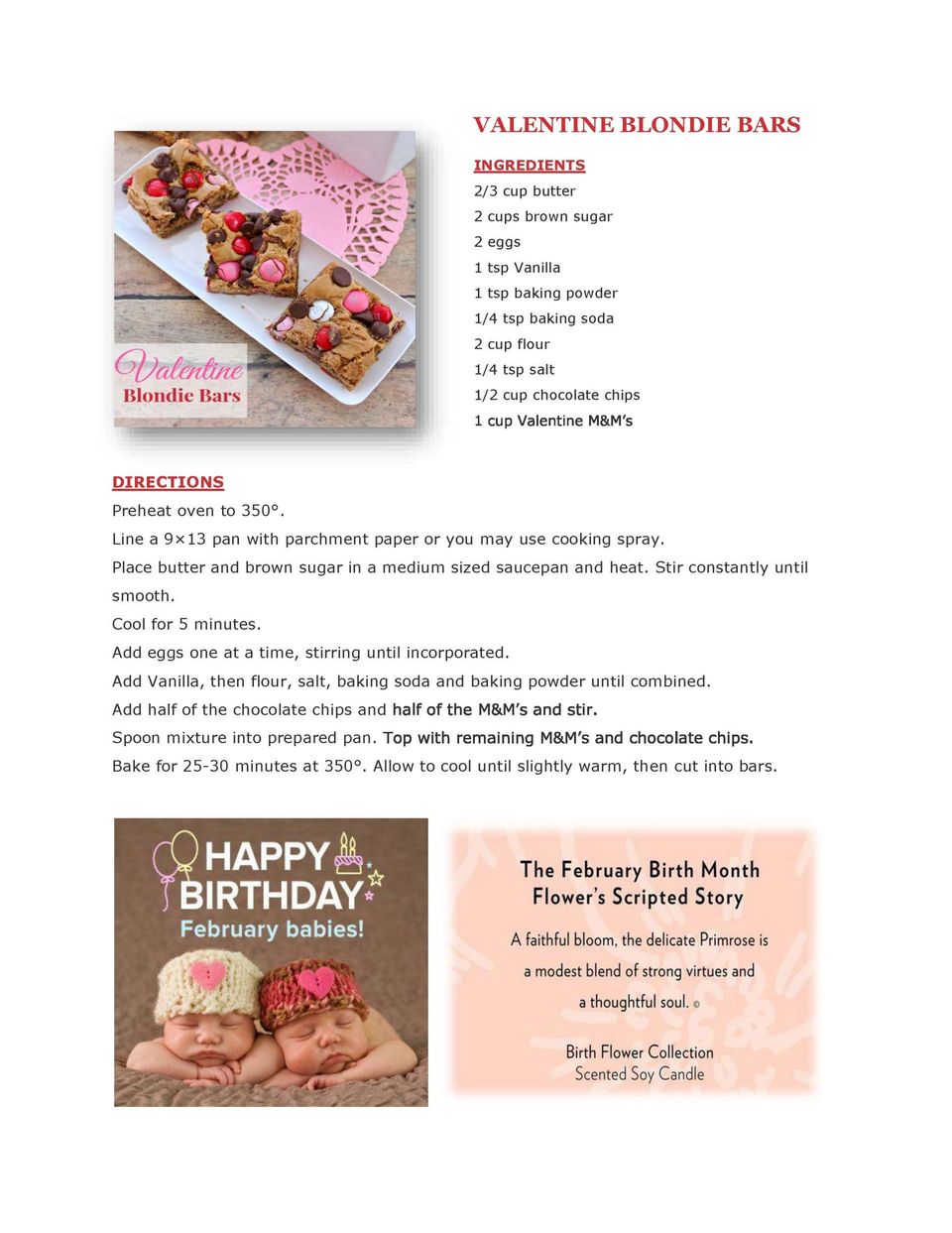 Valentine
Blondie Bars

VALENTINE BLONDIE BARS

INGREDIENTS

2/3 cup butter
2 cups brown sugar
2 eggs
1 tsp Vanilla
1 tsp baking powder
1/4 tsp baking soda
2 cup flour
1/4 tsp salt
1/2 cup chocolate chips
1 cup Valentine M&M's

DIRECTIONS

Preheat oven to 350°.

Line a 9×13 pan with parchment paper or you may use cooking spray.

Place butter and brown sugar in a medium sized saucepan and heat. Stir constantly until smooth.

Cool for 5 minutes.

Add eggs one at a time, stirring until incorporated.

Add Vanilla, then flour, salt, baking soda and baking powder until combined.

Add half of the chocolate chips and half of the M&M's and stir.

Spoon mixture into prepared pan. Top with remaining M&M's and chocolate chips.

Bake for 25-30 minutes at 350°. Allow to cool until slightly warm, then cut into bars.

HAPPY BIRTHDAY
February babies!

The February Birth Month Flower's Scripted Story

A faithful bloom, the delicate Primrose is a modest blend of strong virtues and a thoughtful soul. ©

Birth Flower Collection
Scented Soy Candle